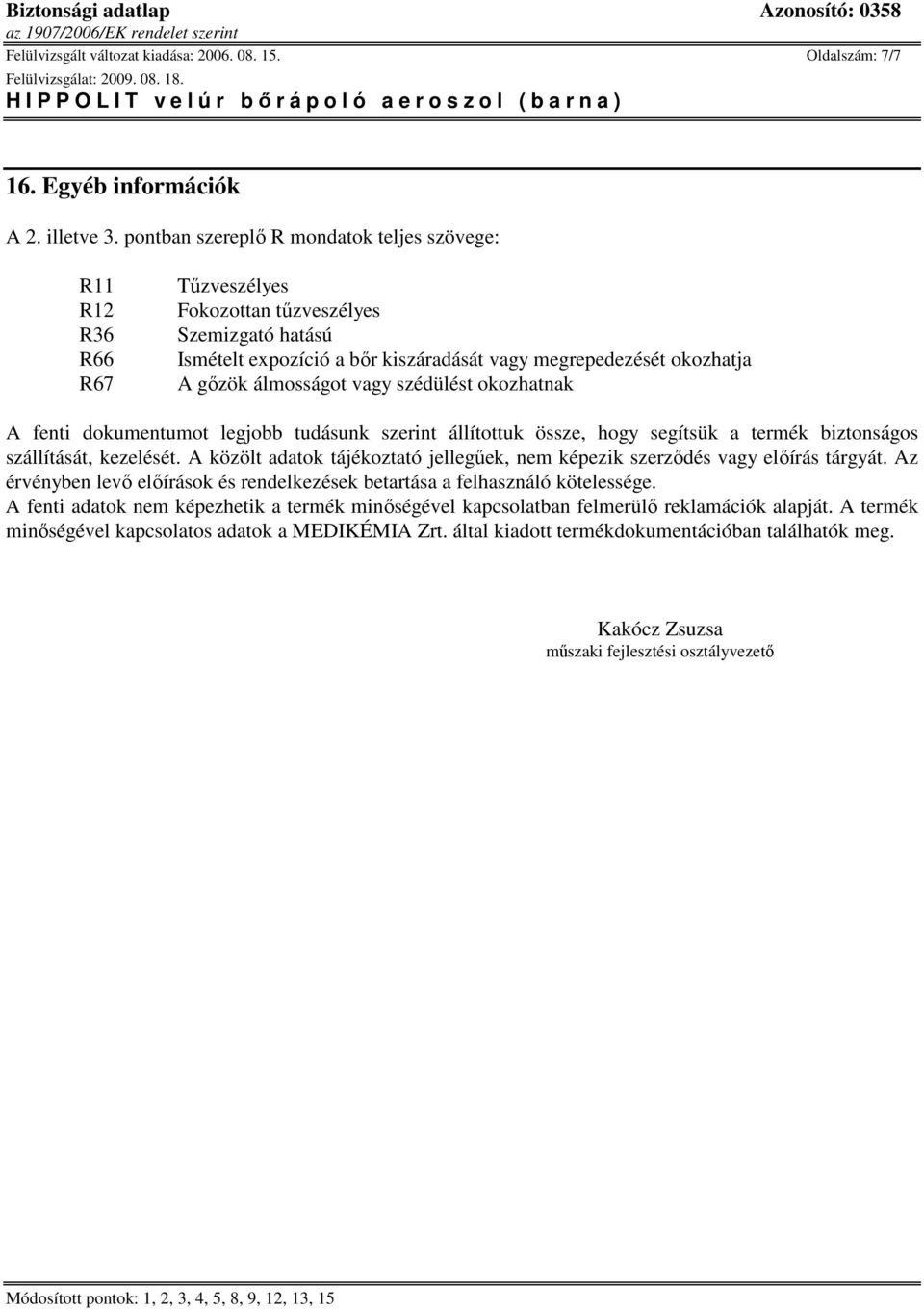 Biztonsági adatlap
Azonosító: 0358
az 1907/2006/EK rendelet szerint
Felülvizsgált változat kiadása: 2006. 08. 15.
Oldalszám: 7/7
Felülvizsgálat: 2009. 08. 18.
HIPPOLIT velúr bőrápoló aeroszol (barna)

16. Egyéb információk

A 2. illetve 3. pontban szereplő R mondatok teljes szövege:

R11 Tűzveszélyes
R12 Fokozottan tűzveszélyes
R36 Szemizgató hatású
R66 Ismételt expozíció a bőr kiszáradását vagy megrepedezését okozhatja
R67 A gőzök álmosságot vagy szédülést okozhatnak

A fenti dokumentumot legjobb tudásunk szerint állítottuk össze, hogy segítsük a termék biztonságos szállítását, kezelését. A közölt adatok tájékoztató jellegűek, nem képezik szerződés vagy előírás tárgyát. Az érvényben levő előírások és rendelkezések betartása a felhasználó kötelessége.
A fenti adatok nem képezhetik a termék minőségével kapcsolatban felmerülő reklamációk alapját. A termék minőségével kapcsolatos adatok a MEDIKÉMIA Zrt. által kiadott termékdokumentációban találhatók meg.

Kakócz Zsuzsa
műszaki fejlesztési osztályvezető

Módosított pontok: 1, 2, 3, 4, 5, 8, 9, 12, 13, 15